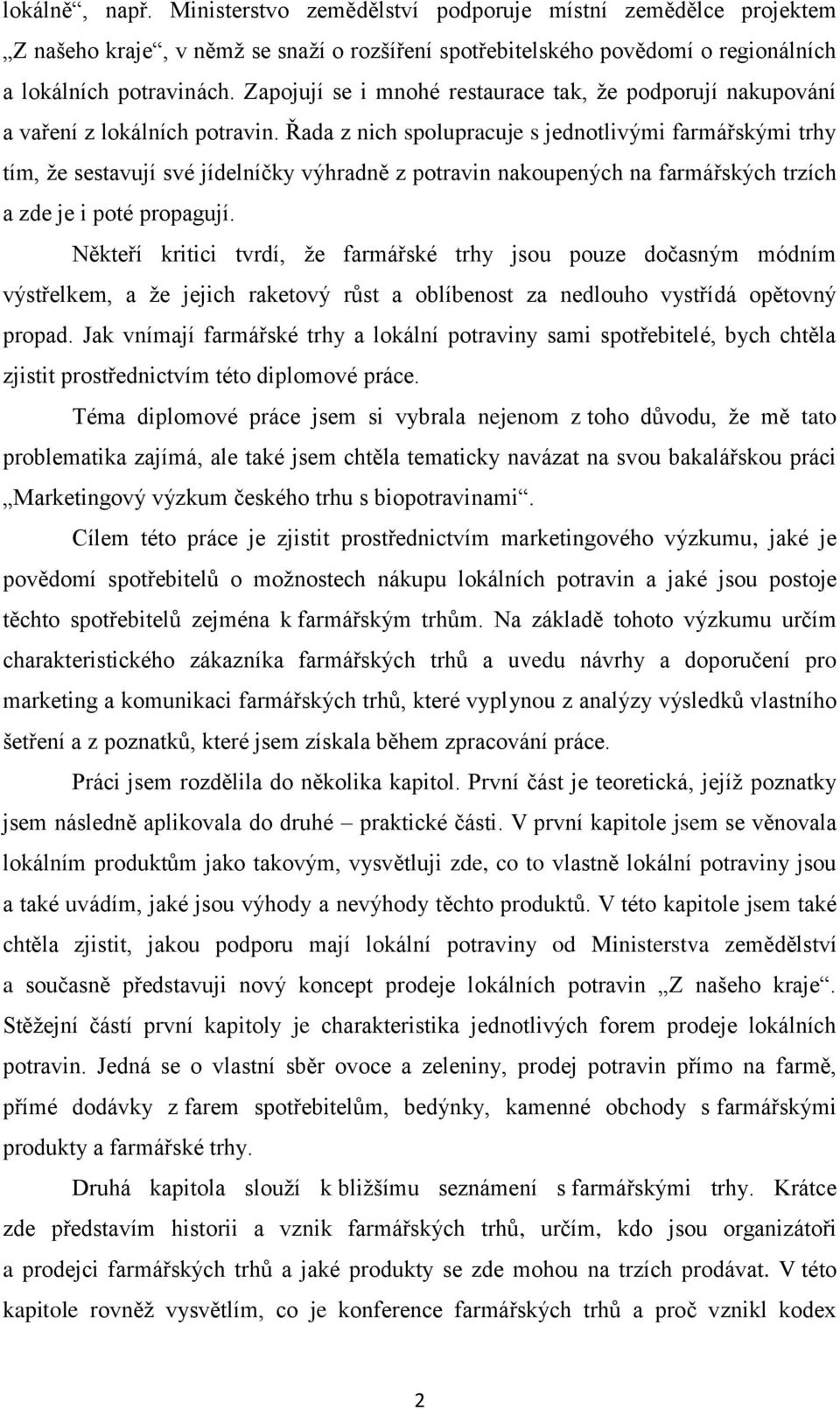 lokálně“, např. Ministerstvo zemědělství podporuje místní zemědělce projektem „Z našeho kraje“, v němž se snaží o rozšíření spotřebitelského povědomí o regionálních a lokálních potravinách. Zapojují se i mnohé restaurace tak, že podporují nakupování a vaření z lokálních potravin. Řada z nich spolupracuje s jednotlivými farmářskými trhy tím, že sestavují své jídelníčky výhradně z potravin nakoupených na farmářských trzích a zde je i poté propagují.

Někteří kritici tvrdí, že farmářské trhy jsou pouze dočasným módním výstřelkem, a že jejich raketový růst a oblíbenost za nedlouho vystřídá opětovný propad. Jak vnímají farmářské trhy a lokální potraviny sami spotřebitelé, bych chtěla zjistit prostřednictvím této diplomové práce.

Téma diplomové práce jsem si vybrala nejenom z toho důvodu, že mě tato problematika zajímá, ale také jsem chtěla tematicky navázat na svou bakalářskou práci „Marketingový výzkum českého trhu s biopotravinami“.

Cílem této práce je zjistit prostřednictvím marketingového výzkumu, jaké je povědomí spotřebitelů o možnostech nákupu lokálních potravin a jaké jsou postoje těchto spotřebitelů zejména k farmářským trhům. Na základě tohoto výzkumu určím charakteristického zákazníka farmářských trhů a uvedu návrhy a doporučení pro marketing a komunikaci farmářských trhů, které vyplynou z analýzy výsledků vlastního šetření a z poznatků, které jsem získala během zpracování práce.

Práci jsem rozdělila do několika kapitol. První část je teoretická, jejíž poznatky jsem následně aplikovala do druhé – praktické části. V první kapitole jsem se věnovala lokálním produktům jako takovým, vysvětluji zde, co to vlastně lokální potraviny jsou a také uvádím, jaké jsou výhody a nevýhody těchto produktů. V této kapitole jsem také chtěla zjistit, jakou podporu mají lokální potraviny od Ministerstva zemědělství a současně představuji nový koncept prodeje lokálních potravin „Z našeho kraje“. Stěžejní částí první kapitoly je charakteristika jednotlivých forem prodeje lokálních potravin. Jedná se o vlastní sběr ovoce a zeleniny, prodej potravin přímo na farmě, přímé dodávky z farem spotřebitelům, bedýnky, kamenné obchody s farmářskými produkty a farmářské trhy.

Druhá kapitola slouží k bližšímu seznámení s farmářskými trhy. Krátce zde představím historii a vznik farmářských trhů, určím, kdo jsou organizátoři a prodejci farmářských trhů a jaké produkty se zde mohou na trzích prodávat. V této kapitole rovněž vysvětlím, co je konference farmářských trhů a proč vznikl kodex

2